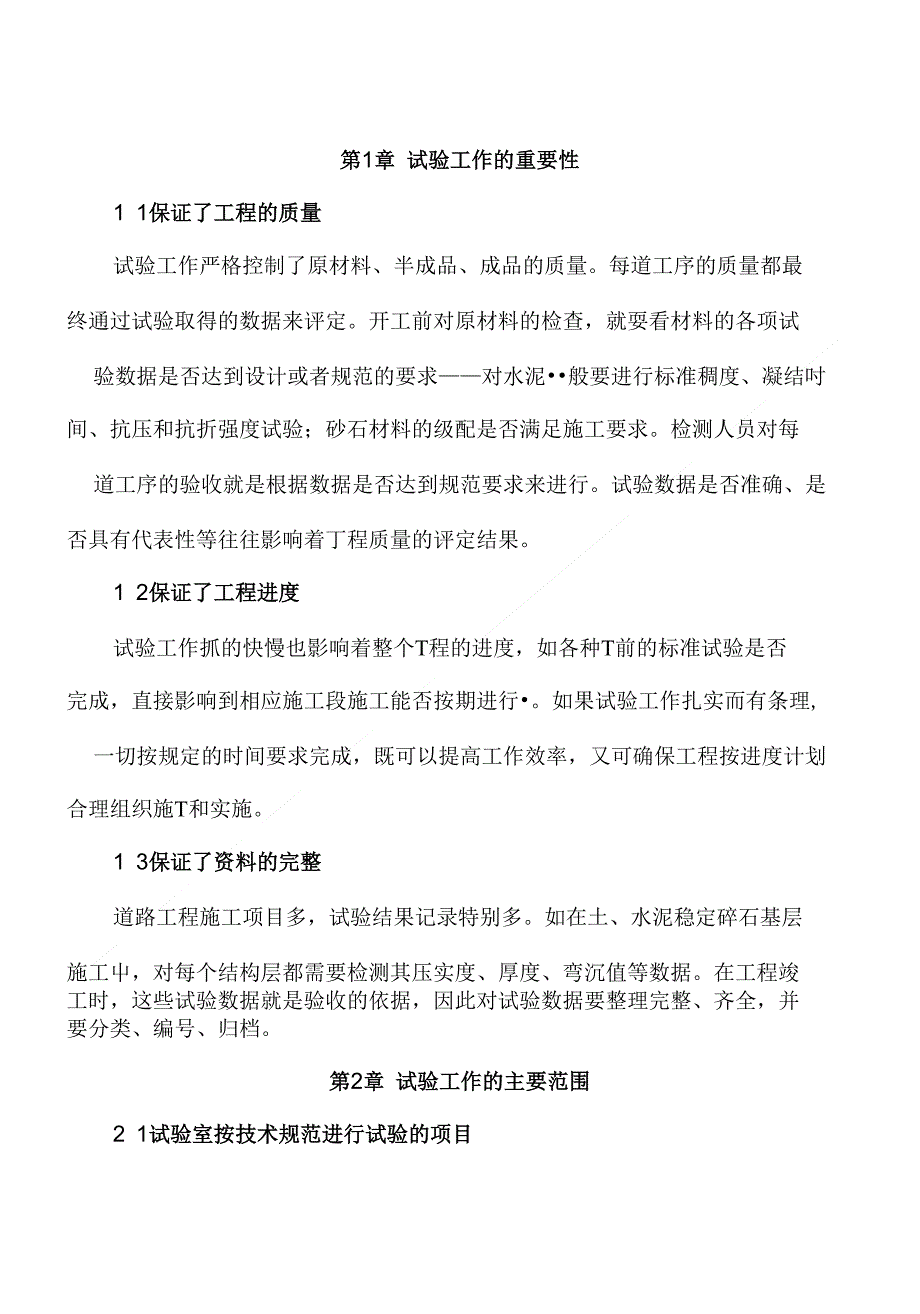 第1章 试验工作的重要性

1 1保证了工程的质量

试验工作严格控制了原材料、半成品、成品的质量。每道工序的质量都最终通过试验取得的数据来评定。开工前对原材料的检查，就要看材料的各项试验数据是否达到设计或者规范的要求——对水泥••般要进行标准稠度、凝结时间、抗压和抗折强度试验；砂石材料的级配是否满足施工要求。检测人员对每道工序的验收就是根据数据是否达到规范要求来进行。试验数据是否准确、是否具有代表性等往往影响着丁程质量的评定结果。

1 2保证了工程进度

试验工作抓的快慢也影响着整个T程的进度，如各种T前的标准试验是否完成，直接影响到相应施工段施工能否按期进行•。如果试验工作扎实而有条理，一切按规定的时间要求完成，既可以提高工作效率，又可确保工程按进度计划合理组织施T和实施。

1 3保证了资料的完整

道路工程施工项目多，试验结果记录特别多。如在土、水泥稳定碎石基层施工中，对每个结构层都需要检测其压实度、厚度、弯沉值等数据。在工程竣工时，这些试验数据就是验收的依据，因此对试验数据要整理完整、齐全，并要分类、编号、归档。

第2章 试验工作的主要范围

2 1试验室按技术规范进行试验的项目